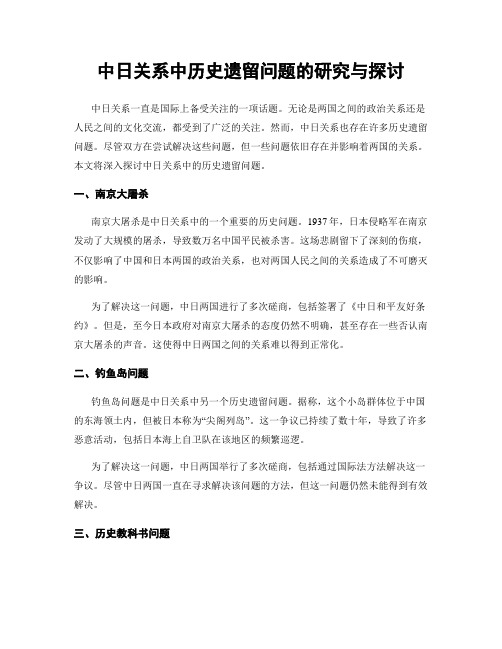 中日关系中历史遗留问题的研究与探讨

中日关系一直是国际上备受关注的一项话题。无论是两国之间的政治关系还是人民之间的文化交流，都受到了广泛的关注。然而，中日关系也存在许多历史遗留问题。尽管双方在尝试解决这些问题，但一些问题依旧存在并影响着两国的关系。本文将深入探讨中日关系中的历史遗留问题。

一、南京大屠杀

南京大屠杀是中日关系中的一个重要的历史问题。1937年，日本侵略军在南京发动了大规模的屠杀，导致数万名中国平民被杀害。这场悲剧留下了深刻的伤痕，不仅影响了中国和日本两国的政治关系，也对两国人民之间的关系造成了不可磨灭的影响。

为了解决这一问题，中日两国进行了多次磋商，包括签署了《中日和平友好条约》。但是，至今日本政府对南京大屠杀的态度仍然不明确，甚至存在一些否认南京大屠杀的声音。这使得中日两国之间的关系难以得到正常化。

二、钓鱼岛问题

钓鱼岛问题是中日关系中另一个历史遗留问题。据称，这个小岛群体位于中国的东海领土内，但被日本称为“尖阁列岛”。这一争议已持续了数十年，导致了许多恶意活动，包括日本海上自卫队在该地区的频繁巡逻。

为了解决这一问题，中日两国举行了多次磋商，包括通过国际法方法解决这一争议。尽管中日两国一直在寻求解决该问题的方法，但这一问题仍然未能得到有效解决。

三、历史教科书问题